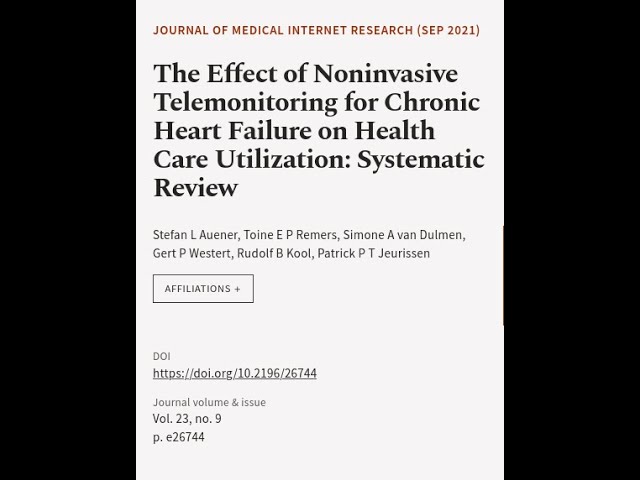 JOURNAL OF MEDICAL INTERNET RESEARCH (SEP 2021)

The Effect of Noninvasive Telemonitoring for Chronic Heart Failure on Health Care Utilization: Systematic Review

Stefan L Auener, Toine E P Remers, Simone A van Dulmen, Gert P Westert, Rudolf B Kool, Patrick P T Jeurissen

AFFILIATIONS +

DOI
https://doi.org/10.2196/26744

Journal volume & issue
Vol. 23, no. 9
p. e26744